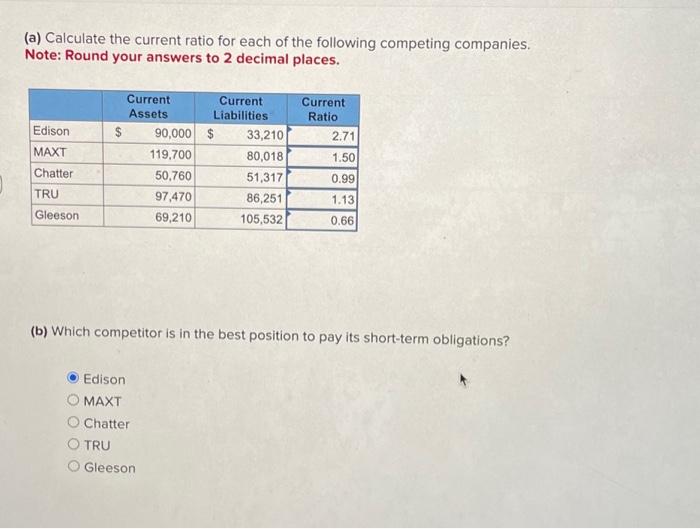 (a) Calculate the current ratio for each of the following competing companies.
Note: Round your answers to 2 decimal places.

| | Current Assets | Current Liabilities | Current Ratio |
|---|---|---|---|
| Edison | $ 90,000 | $ 33,210 | 2.71 |
| MAXT | 119,700 | 80,018 | 1.50 |
| Chatter | 50,760 | 51,317 | 0.99 |
| TRU | 97,470 | 86,251 | 1.13 |
| Gleeson | 69,210 | 105,532 | 0.66 |

(b) Which competitor is in the best position to pay its short-term obligations?

Edison
MAXT
Chatter
TRU
Gleeson